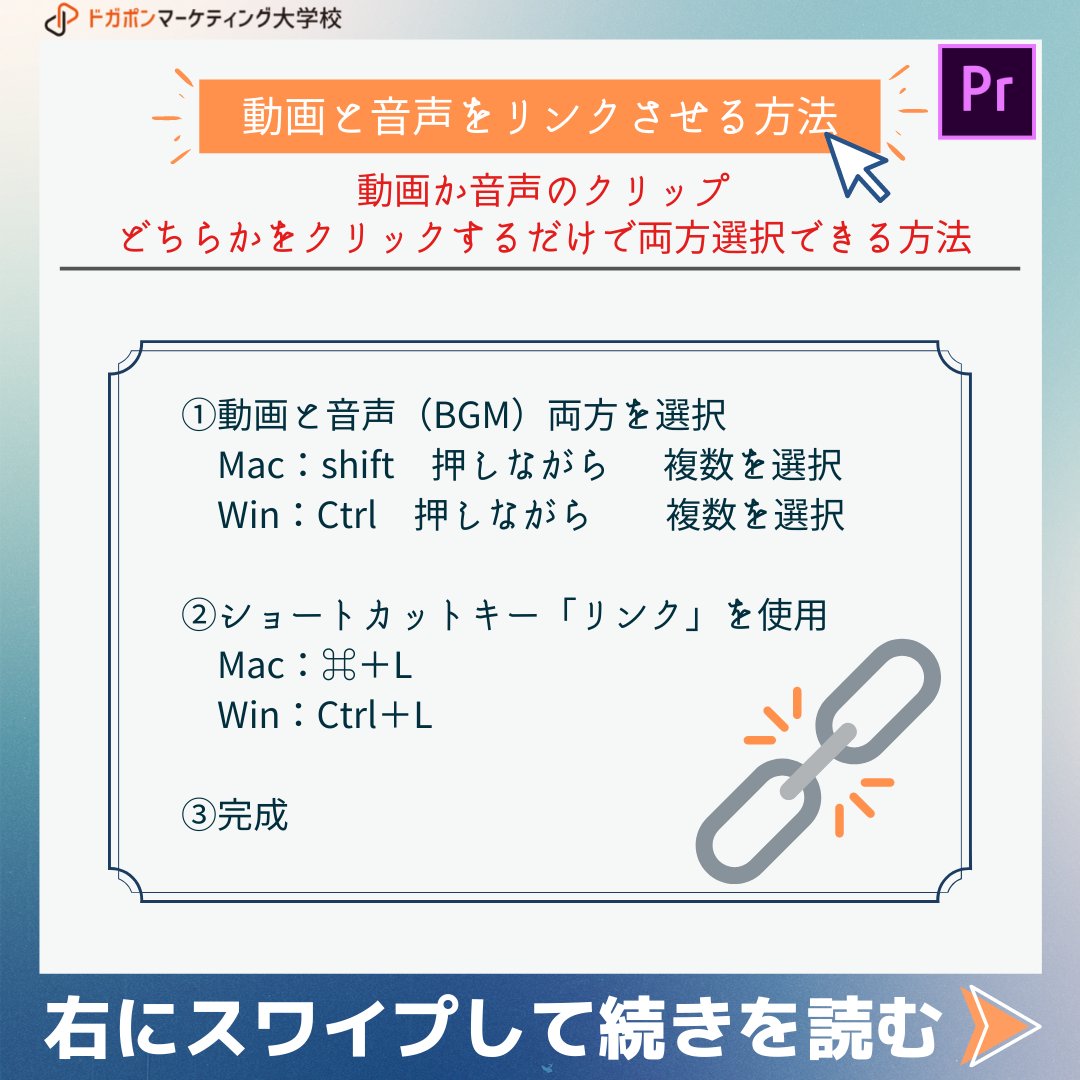 ドガポンマーケティング大学校

動画と音声をリンクさせる方法

Pr

動画か音声のクリップ
どちらかをクリックするだけで両方選択できる方法

①動画と音声（BGM）両方を選択
Mac：shift　押しながら　複数を選択
Win：Ctrl　押しながら　複数を選択

②ショートカットキー「リンク」を使用
Mac：⌘＋L
Win：Ctrl＋L

③完成

右にスワイプして続きを読む